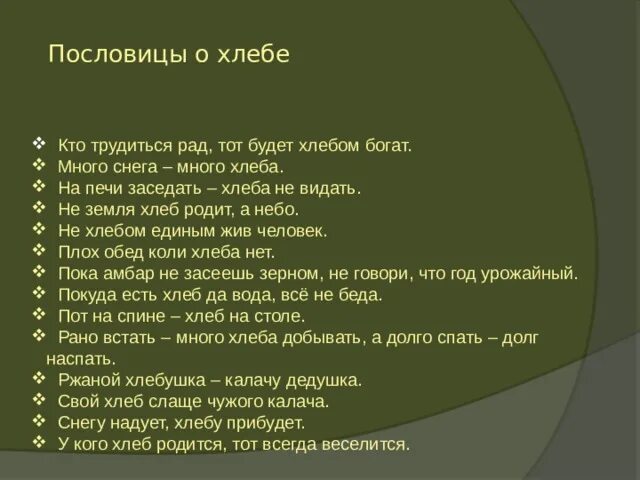 Пословицы о хлебе

❖ Кто трудиться рад, тот будет хлебом богат.
❖ Много снега – много хлеба.
❖ На печи заседать – хлеба не видать.
❖ Не земля хлеб родит, а небо.
❖ Не хлебом единым жив человек.
❖ Плох обед коли хлеба нет.
❖ Пока амбар не засеешь зерном, не говори, что год урожайный.
❖ Покуда есть хлеб да вода, всё не беда.
❖ Пот на спине – хлеб на столе.
❖ Рано встать – много хлеба добывать, а долго спать – долг наспать.
❖ Ржаной хлебушка – калачу дедушка.
❖ Свой хлеб слаще чужого калача.
❖ Снегу надует, хлебу прибудет.
❖ У кого хлеб родится, тот всегда веселится.